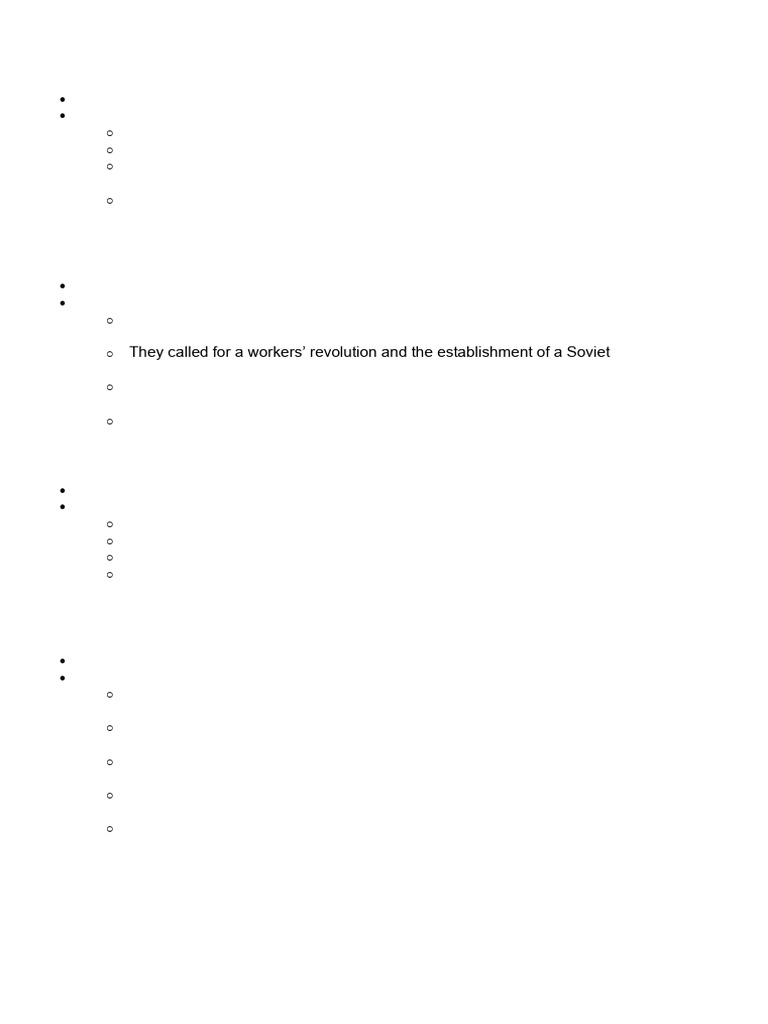 They called for a workers' revolution and the establishment of a Soviet